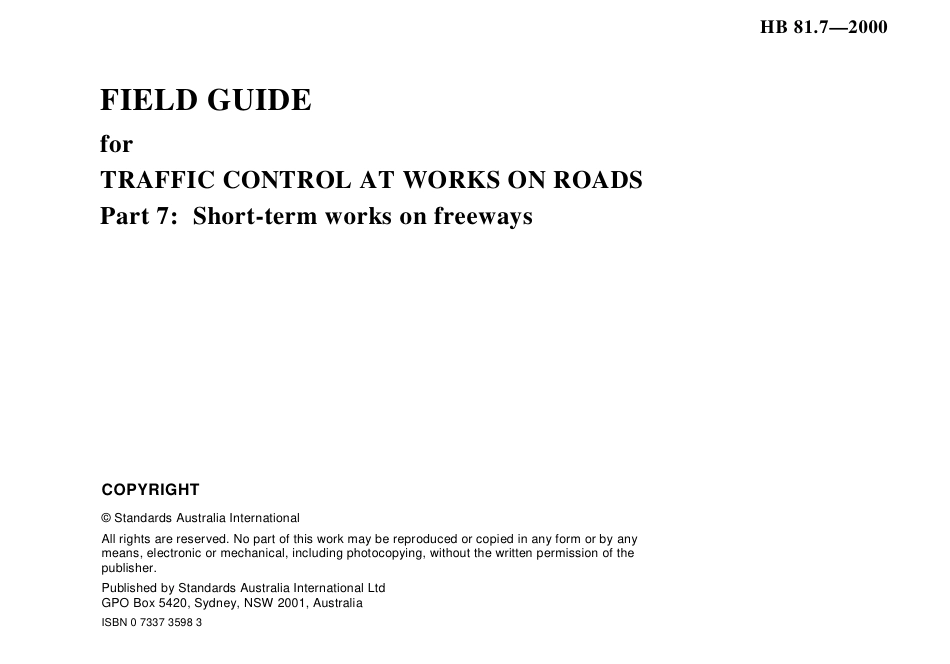 HB 81.7—2000

FIELD GUIDE

for

TRAFFIC CONTROL AT WORKS ON ROADS

Part 7: Short-term works on freeways

COPYRIGHT

© Standards Australia International

All rights are reserved. No part of this work may be reproduced or copied in any form or by any means, electronic or mechanical, including photocopying, without the written permission of the publisher.

Published by Standards Australia International Ltd
GPO Box 5420, Sydney, NSW 2001, Australia

ISBN 0 7337 3598 3